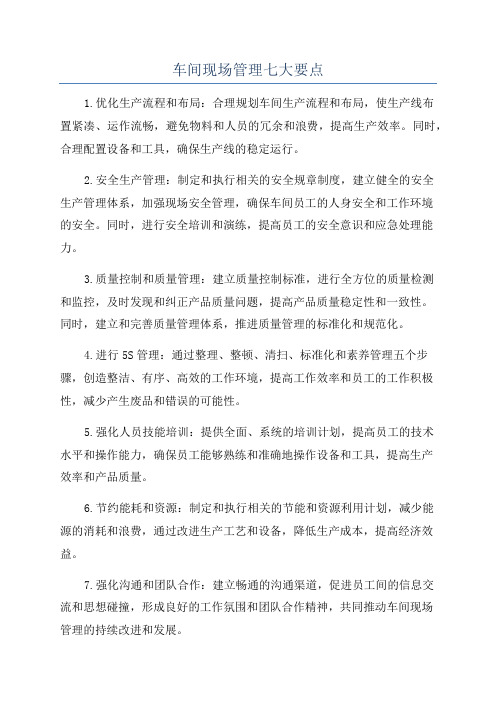 车间现场管理七大要点

1.优化生产流程和布局：合理规划车间生产流程和布局，使生产线布置紧凑、运作流畅，避免物料和人员的冗余和浪费，提高生产效率。同时，合理配置设备和工具，确保生产线的稳定运行。

2.安全生产管理：制定和执行相关的安全规章制度，建立健全的安全生产管理体系，加强现场安全管理，确保车间员工的人身安全和工作环境的安全。同时，进行安全培训和演练，提高员工的安全意识和应急处理能力。

3.质量控制和质量管理：建立质量控制标准，进行全方位的质量检测和监控，及时发现和纠正产品质量问题，提高产品质量稳定性和一致性。同时，建立和完善质量管理体系，推进质量管理的标准化和规范化。

4.进行5S管理：通过整理、整顿、清扫、标准化和素养管理五个步骤，创造整洁、有序、高效的工作环境，提高工作效率和员工的工作积极性，减少产生废品和错误的可能性。

5.强化人员技能培训：提供全面、系统的培训计划，提高员工的技术水平和操作能力，确保员工能够熟练和准确地操作设备和工具，提高生产效率和产品质量。

6.节约能耗和资源：制定和执行相关的节能和资源利用计划，减少能源的消耗和浪费，通过改进生产工艺和设备，降低生产成本，提高经济效益。

7.强化沟通和团队合作：建立畅通的沟通渠道，促进员工间的信息交流和思想碰撞，形成良好的工作氛围和团队合作精神，共同推动车间现场管理的持续改进和发展。